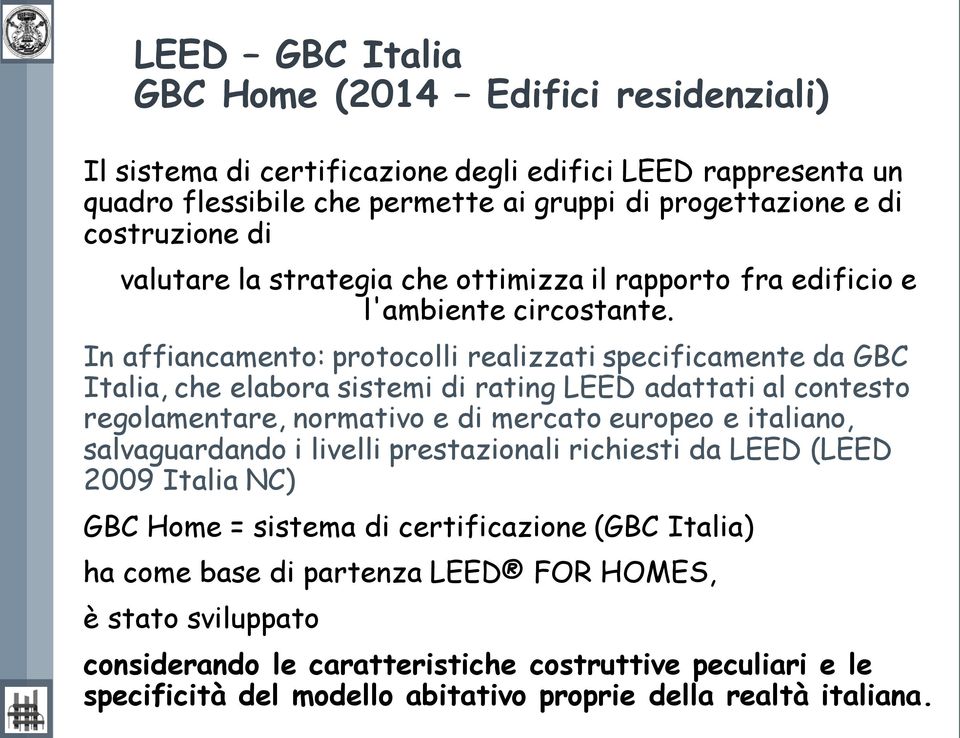 LEED – GBC Italia
GBC Home (2014 – Edifici residenziali)

Il sistema di certificazione degli edifici LEED rappresenta un quadro flessibile che permette ai gruppi di progettazione e di costruzione di

valutare la strategia che ottimizza il rapporto fra edificio e l'ambiente circostante.

In affiancamento: protocolli realizzati specificamente da GBC Italia, che elabora sistemi di rating LEED adattati al contesto regolamentare, normativo e di mercato europeo e italiano, salvaguardando i livelli prestazionali richiesti da LEED (LEED 2009 Italia NC)

GBC Home = sistema di certificazione (GBC Italia)

ha come base di partenza LEED® FOR HOMES,

è stato sviluppato

considerando le caratteristiche costruttive peculiari e le specificità del modello abitativo proprie della realtà italiana.